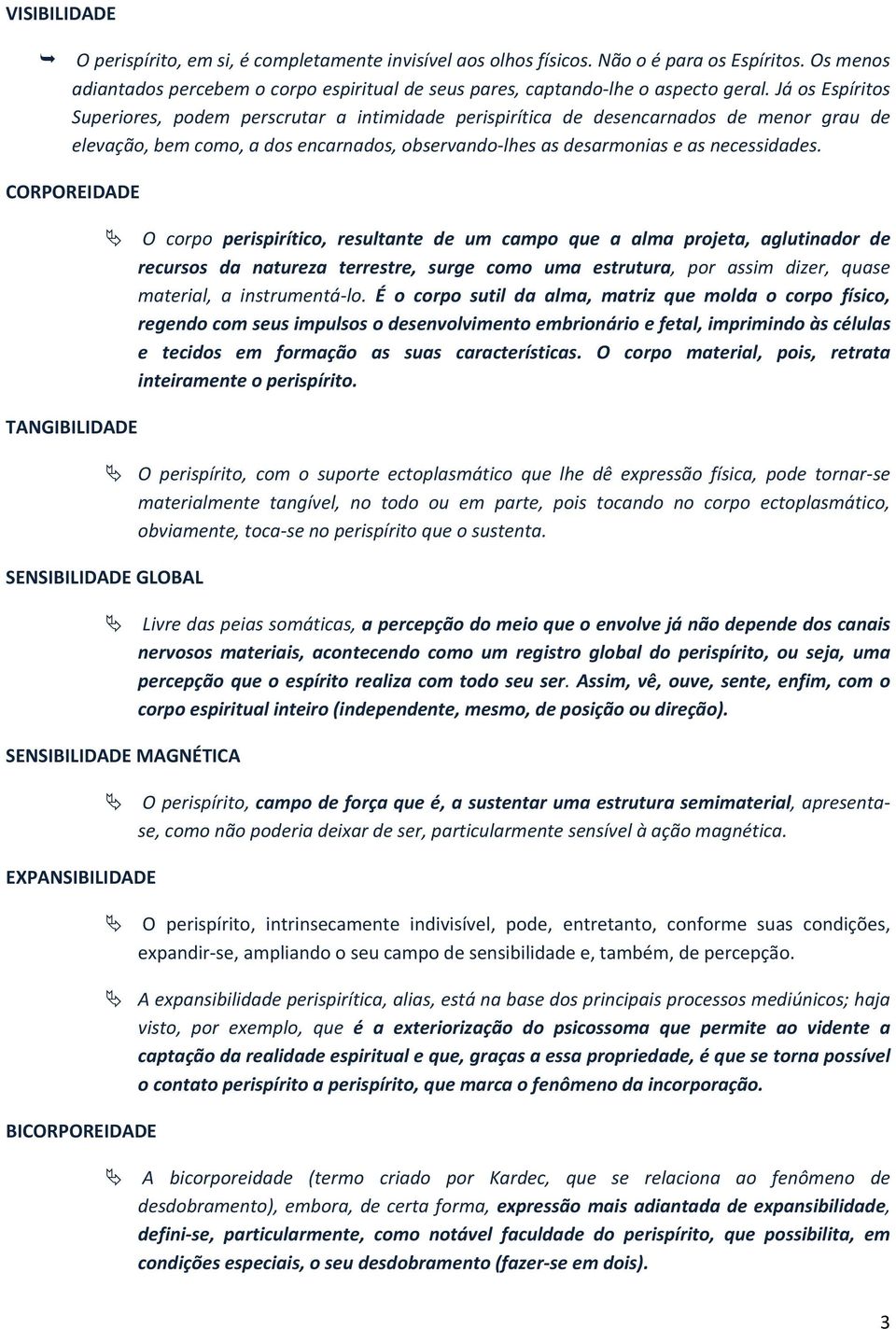 VISIBILIDADE

O perispírito, em si, é completamente invisível aos olhos físicos. Não o é para os Espíritos. Os menos adiantados percebem o corpo espiritual de seus pares, captando-lhe o aspecto geral. Já os Espíritos Superiores, podem perscrutar a intimidade perispirítica de desencarnados de menor grau de elevação, bem como, a dos encarnados, observando-lhes as desarmonias e as necessidades.

CORPOREIDADE

O corpo perispirítico, resultante de um campo que a alma projeta, aglutinador de recursos da natureza terrestre, surge como uma estrutura, por assim dizer, quase material, a instrumentá-lo. É o corpo sutil da alma, matriz que molda o corpo físico, regendo com seus impulsos o desenvolvimento embrionário e fetal, imprimindo às células e tecidos em formação as suas características. O corpo material, pois, retrata inteiramente o perispírito.

TANGIBILIDADE

O perispírito, com o suporte ectoplasmático que lhe dê expressão física, pode tornar-se materialmente tangível, no todo ou em parte, pois tocando no corpo ectoplasmático, obviamente, toca-se no perispírito que o sustenta.

SENSIBILIDADE GLOBAL

Livre das peias somáticas, a percepção do meio que o envolve já não depende dos canais nervosos materiais, acontecendo como um registro global do perispírito, ou seja, uma percepção que o espírito realiza com todo seu ser. Assim, vê, ouve, sente, enfim, com o corpo espiritual inteiro (independente, mesmo, de posição ou direção).

SENSIBILIDADE MAGNÉTICA

O perispírito, campo de força que é, a sustentar uma estrutura semimaterial, apresenta-se, como não poderia deixar de ser, particularmente sensível à ação magnética.

EXPANSIBILIDADE

O perispírito, intrinsecamente indivisível, pode, entretanto, conforme suas condições, expandir-se, ampliando o seu campo de sensibilidade e, também, de percepção.

A expansibilidade perispirítica, alias, está na base dos principais processos mediúnicos; haja visto, por exemplo, que é a exteriorização do psicossoma que permite ao vidente a captação da realidade espiritual e que, graças a essa propriedade, é que se torna possível o contato perispírito a perispírito, que marca o fenômeno da incorporação.

BICORPOREIDADE

A bicorporeidade (termo criado por Kardec, que se relaciona ao fenômeno de desdobramento), embora, de certa forma, expressão mais adiantada de expansibilidade, defini-se, particularmente, como notável faculdade do perispírito, que possibilita, em condições especiais, o seu desdobramento (fazer-se em dois).

3